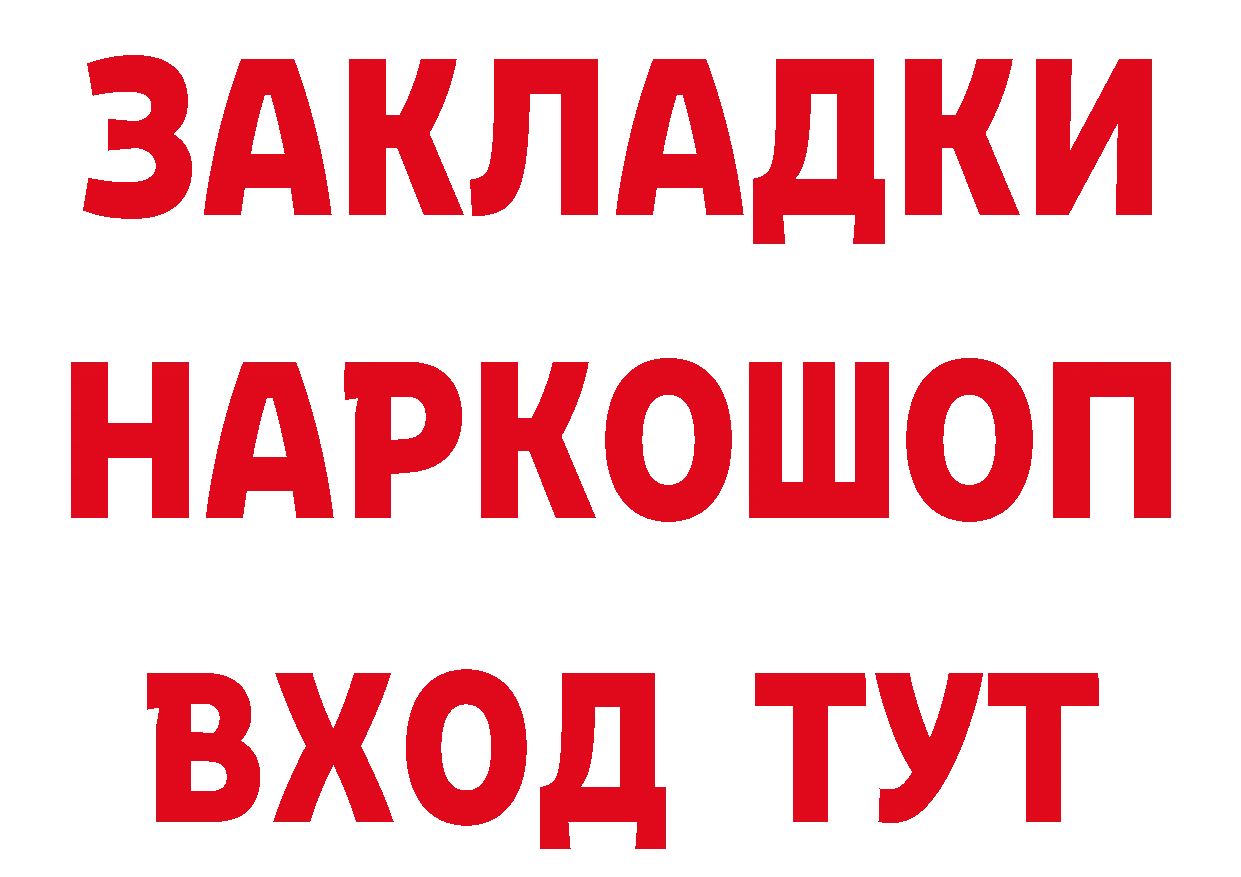 ЗАКЛАДКИ НАРКОШОП ВХОД ТУТ